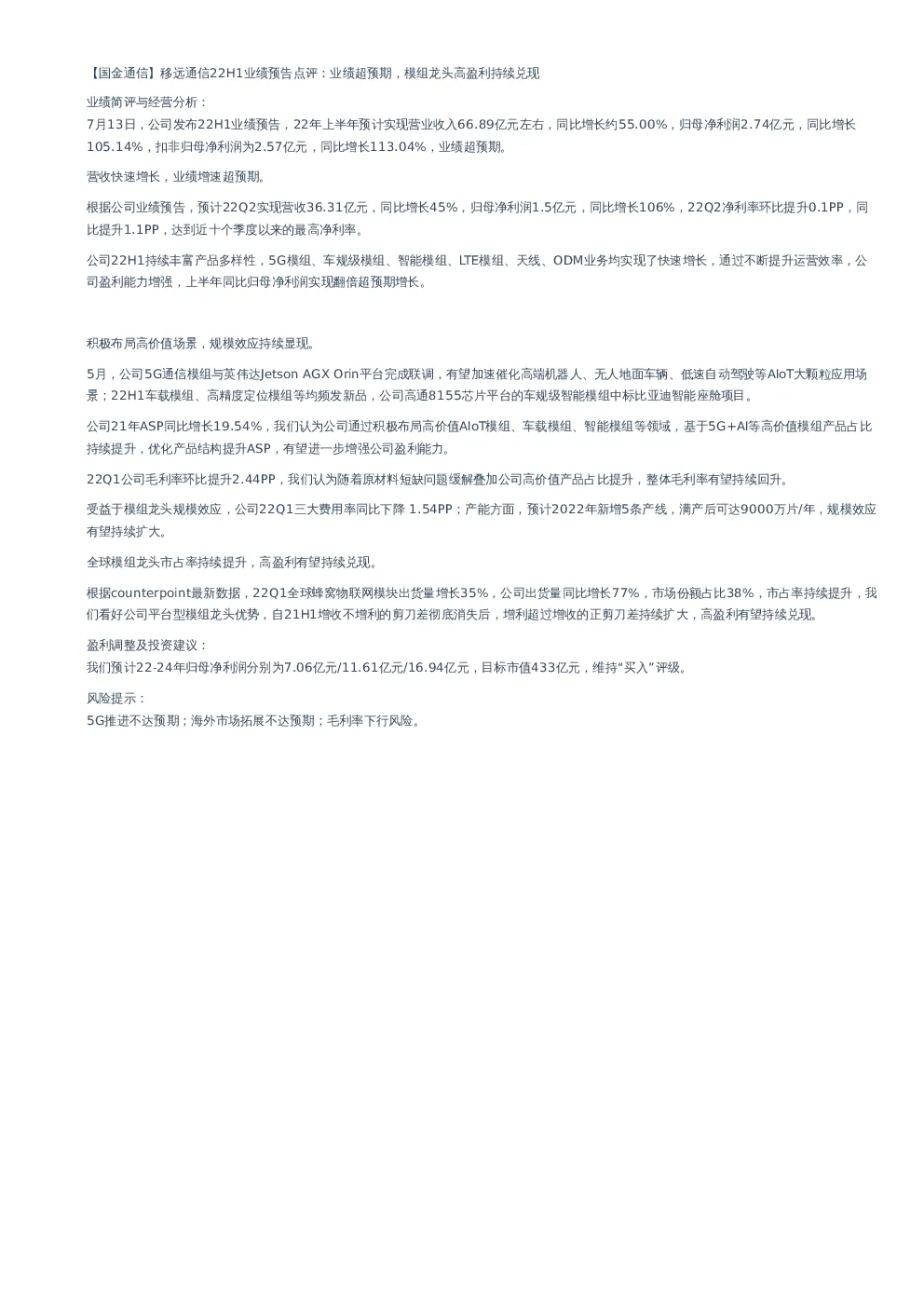 【国金通信】移远通信22H1业绩预告点评：业绩超预期，模组龙头高盈利持续兑现

业绩简评与经营分析：
7月13日，公司发布22H1业绩预告，22年上半年预计实现营业收入66.89亿元左右，同比增长约55.00%，归母净利润2.74亿元，同比增长105.14%，扣非归母净利润为2.57亿元，同比增长113.04%，业绩超预期。

营收快速增长，业绩增速超预期。

根据公司业绩预告，预计22Q2实现营收36.31亿元，同比增长45%，归母净利润1.5亿元，同比增长106%，22Q2净利率环比提升0.1PP，同比提升1.1PP，达到近十个季度以来的最高净利率。

公司22H1持续丰富产品多样性，5G模组、车规级模组、智能模组、LTE模组、天线、ODM业务均实现了快速增长，通过不断提升运营效率，公司盈利能力增强，上半年同比归母净利润实现翻倍超预期增长。

积极布局高价值场景，规模效应持续显现。

5月，公司5G通信模组与英伟达Jetson AGX Orin平台完成联调，有望加速催化高端机器人、无人地面车辆、低速自动驾驶等AIoT大颗粒应用场景；22H1车载模组、高精度定位模组等均频发新品，公司高通8155芯片平台的车规级智能模组中标比亚迪智能座舱项目。

公司21年ASP同比增长19.54%，我们认为公司通过积极布局高价值AIoT模组、车载模组、智能模组等领域，基于5G+AI等高价值模组产品占比持续提升，优化产品结构提升ASP，有望进一步增强公司盈利能力。

22Q1公司毛利率环比提升2.44PP，我们认为随着原材料短缺问题缓解叠加公司高价值产品占比提升，整体毛利率有望持续回升。

受益于模组龙头规模效应，公司22Q1三大费用率同比下降 1.54PP；产能方面，预计2022年新增5条产线，满产后可达9000万片/年，规模效应有望持续扩大。

全球模组龙头市占率持续提升，高盈利有望持续兑现。

根据counterpoint最新数据，22Q1全球蜂窝物联网模块出货量增长35%，公司出货量同比增长77%，市场份额占比38%，市占率持续提升，我们看好公司平台型模组龙头优势，自21H1增收不增利的剪刀差彻底消失后，增利超过增收的正剪刀差持续扩大，高盈利有望持续兑现。

盈利调整及投资建议：
我们预计22-24年归母净利润分别为7.06亿元/11.61亿元/16.94亿元，目标市值433亿元，维持“买入”评级。

风险提示：
5G推进不达预期；海外市场拓展不达预期；毛利率下行风险。